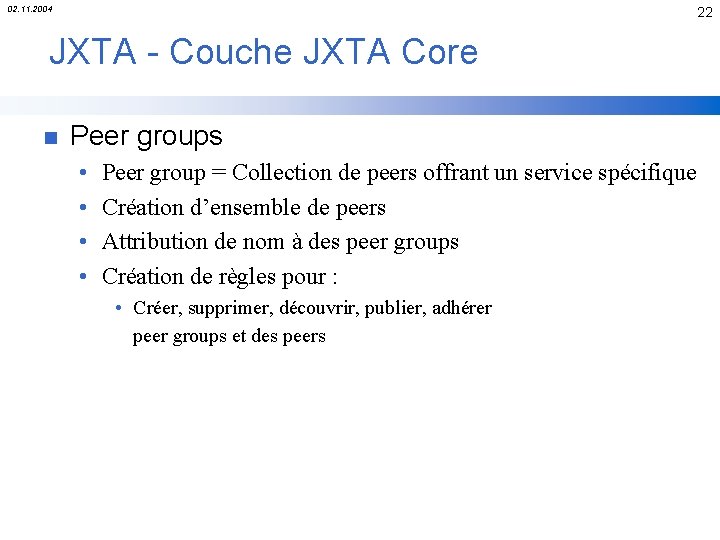 02.11.2004

22

JXTA - Couche JXTA Core

Peer groups

• Peer group = Collection de peers offrant un service spécifique
• Création d'ensemble de peers
• Attribution de nom à des peer groups
• Création de règles pour :
  • Créer, supprimer, découvrir, publier, adhérer peer groups et des peers